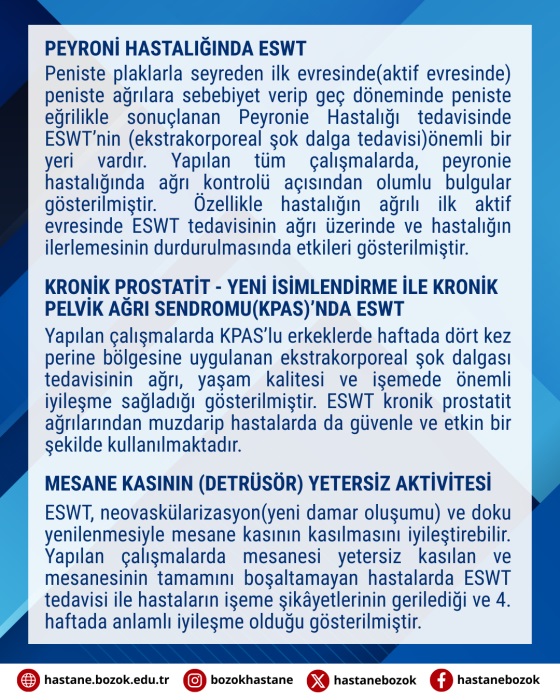 PEYRONİ HASTALIĞINDA ESWT

Peniste plaklarla seyreden ilk evresinde(aktif evresinde) peniste ağrılara sebebiyet verip geç döneminde peniste eğrilikle sonuçlanan Peyronie Hastalığı tedavisinde ESWT'nin (ekstrakorporeal şok dalga tedavisi)önemli bir yeri vardır. Yapılan tüm çalışmalarda, peyronie hastalığında ağrı kontrolü açısından olumlu bulgular gösterilmiştir. Özellikle hastalığın ağrılı ilk aktif evresinde ESWT tedavisinin ağrı üzerinde ve hastalığın ilerlemesinin durdurulmasında etkileri gösterilmiştir.

KRONİK PROSTATİT - YENİ İSİMLENDİRME İLE KRONİK PELVİK AĞRI SENDROMU(KPAS)'NDA ESWT

Yapılan çalışmalarda KPAS'lu erkeklerde haftada dört kez perine bölgesine uygulanan ekstrakorporeal şok dalgası tedavisinin ağrı, yaşam kalitesi ve işemede önemli iyileşme sağladığı gösterilmiştir. ESWT kronik prostatit ağrılarından muzdarip hastalarda da güvenle ve etkin bir şekilde kullanılmaktadır.

MESANE KASININ (DETRÜSÖR) YETERSİZ AKTİVİTESİ

ESWT, neovaskülarizasyon(yeni damar oluşumu) ve doku yenilenmesiyle mesane kasının kasılmasını iyileştirebilir. Yapılan çalışmalarda mesanesi yetersiz kasılan ve mesanesinin tamamını boşaltamayan hastalarda ESWT tedavisi ile hastaların işeme şikâyetlerinin gerilediği ve 4. haftada anlamlı iyileşme olduğu gösterilmiştir.

hastane.bozok.edu.tr bozokhastane hastanebozok hastanebozok